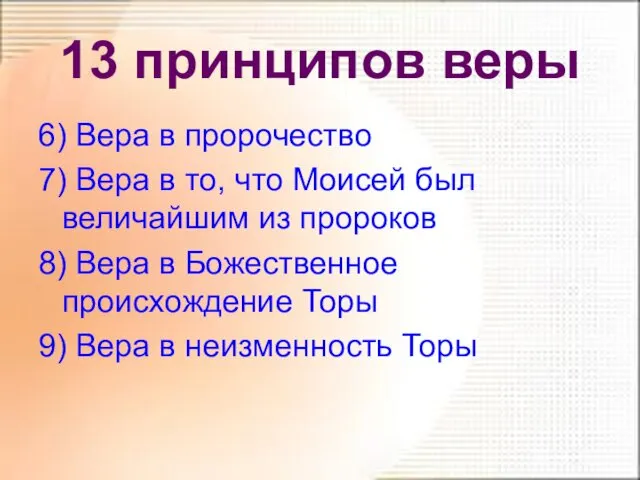 13 принципов веры

6) Вера в пророчество

7) Вера в то, что Моисей был величайшим из пророков

8) Вера в Божественное происхождение Торы

9) Вера в неизменность Торы